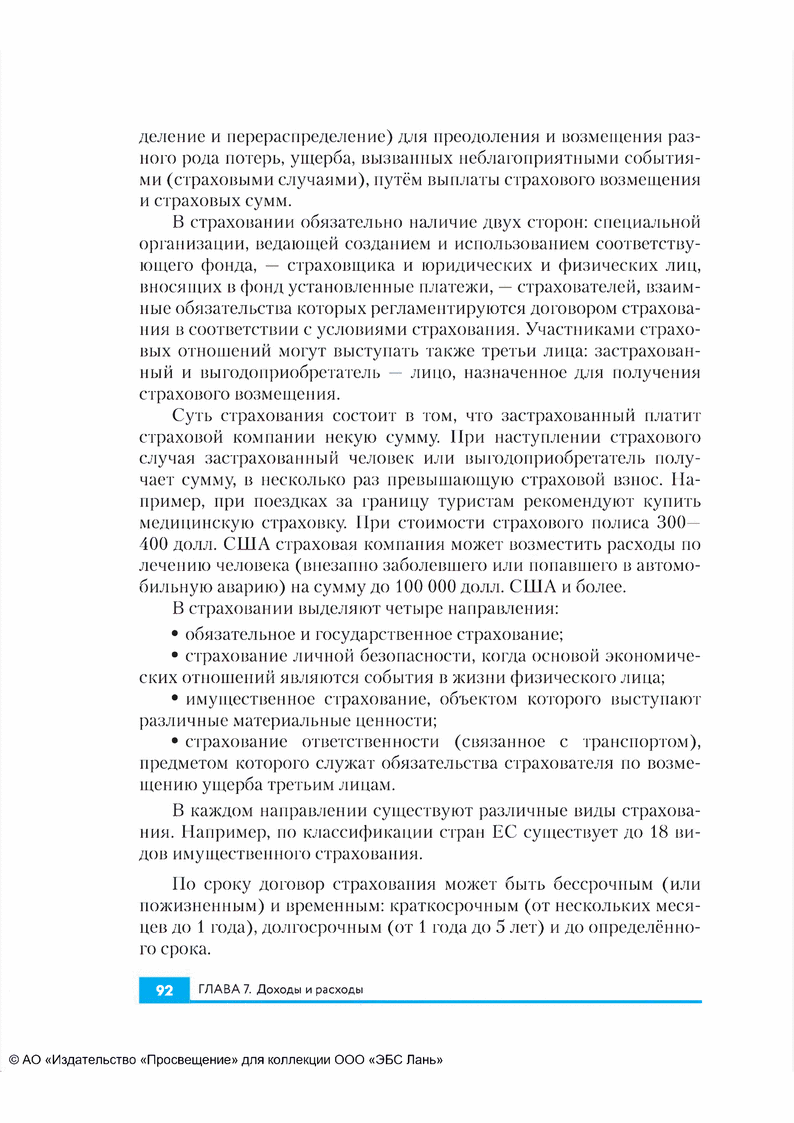 деление и перераспределение) для преодоления и возмещения разного рода потерь, ущерба, вызванных неблагоприятными событиями (страховыми случаями), путём выплаты страхового возмещения и страховых сумм.

В страховании обязательно наличие двух сторон: специальной организации, ведающей созданием и использованием соответствующего фонда, — страховщика и юридических и физических лиц, вносящих в фонд установленные платежи, — страхователей, взаимные обязательства которых регламентируются договором страхования в соответствии с условиями страхования. Участниками страховых отношений могут выступать также третьи лица: застрахованный и выгодоприобретатель — лицо, назначенное для получения страхового возмещения.

Суть страхования состоит в том, что застрахованный платит страховой компании некую сумму. При наступлении страхового случая застрахованный человек или выгодоприобретатель получает сумму, в несколько раз превышающую страховой взнос. Например, при поездках за границу туристам рекомендуют купить медицинскую страховку. При стоимости страхового полиса 300—400 долл. США страховая компания может возместить расходы по лечению человека (внезапно заболевшего или попавшего в автомобильную аварию) на сумму до 100 000 долл. США и более.

В страховании выделяют четыре направления:

• обязательное и государственное страхование;

• страхование личной безопасности, когда основой экономических отношений являются события в жизни физического лица;

• имущественное страхование, объектом которого выступают различные материальные ценности;

• страхование ответственности (связанное с транспортом), предметом которого служат обязательства страхователя по возмещению ущерба третьим лицам.

В каждом направлении существуют различные виды страхования. Например, по классификации стран ЕС существует до 18 видов имущественного страхования.

По сроку договор страхования может быть бессрочным (или пожизненным) и временным: краткосрочным (от нескольких месяцев до 1 года), долгосрочным (от 1 года до 5 лет) и до определённого срока.

92 ГЛАВА 7. Доходы и расходы

© АО «Издательство «Просвещение» для коллекции ООО «ЭБС Лань»